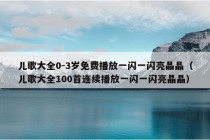 儿歌大全0-3岁免费播放一闪一闪亮晶晶（儿歌大全100首连续播放一闪一闪亮晶晶）